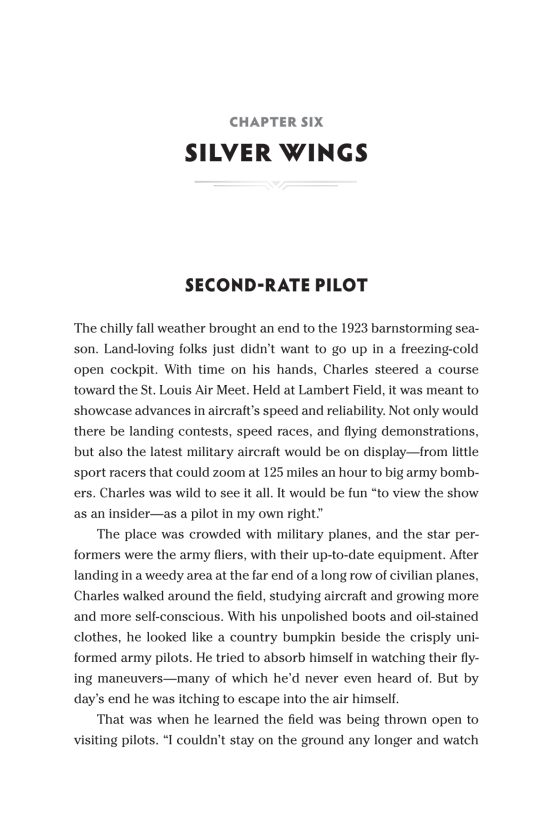 CHAPTER SIX

SILVER WINGS

SECOND-RATE PILOT

The chilly fall weather brought an end to the 1923 barnstorming season. Land-loving folks just didn't want to go up in a freezing-cold open cockpit. With time on his hands, Charles steered a course toward the St. Louis Air Meet. Held at Lambert Field, it was meant to showcase advances in aircraft's speed and reliability. Not only would there be landing contests, speed races, and flying demonstrations, but also the latest military aircraft would be on display—from little sport racers that could zoom at 125 miles an hour to big army bombers. Charles was wild to see it all. It would be fun "to view the show as an insider—as a pilot in my own right."

The place was crowded with military planes, and the star performers were the army fliers, with their up-to-date equipment. After landing in a weedy area at the far end of a long row of civilian planes, Charles walked around the field, studying aircraft and growing more and more self-conscious. With his unpolished boots and oil-stained clothes, he looked like a country bumpkin beside the crisply uniformed army pilots. He tried to absorb himself in watching their flying maneuvers—many of which he'd never even heard of. But by day's end he was itching to escape into the air himself.

That was when he learned the field was being thrown open to visiting pilots. "I couldn't stay on the ground any longer and watch